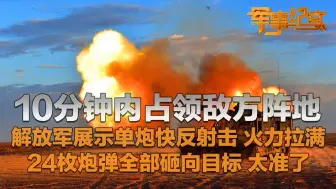 军事纪实

10分钟内占领敌方阵地

解放军展示单炮快反射击 火力拉满

24枚炮弹全部砸向目标 太准了